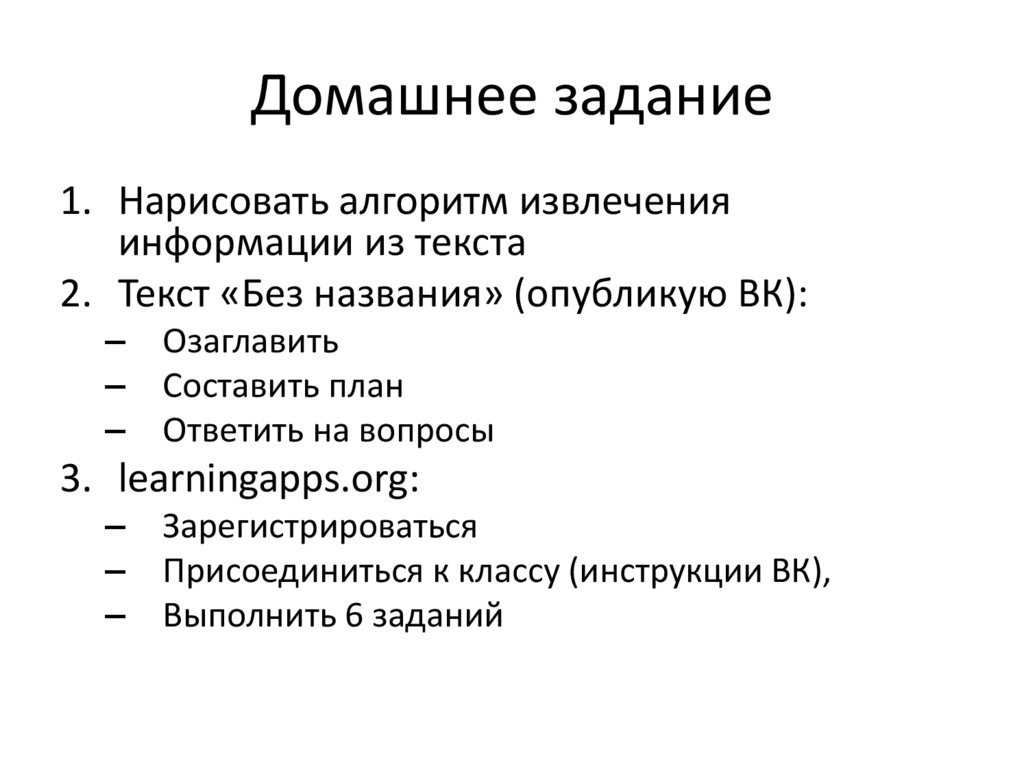 Домашнее задание

1. Нарисовать алгоритм извлечения информации из текста
2. Текст «Без названия» (опубликую ВК):
– Озаглавить
– Составить план
– Ответить на вопросы
3. learningapps.org:
– Зарегистрироваться
– Присоединиться к классу (инструкции ВК),
– Выполнить 6 заданий